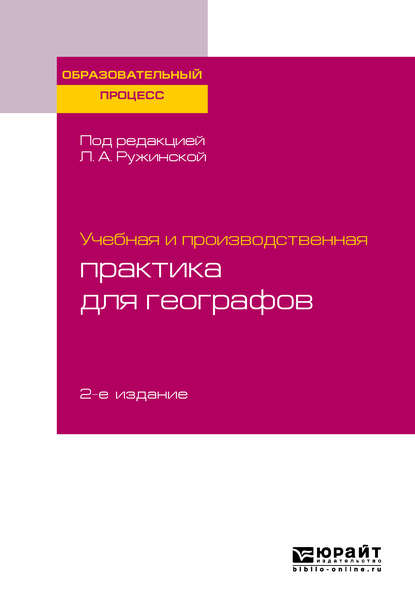 ОБРАЗОВАТЕЛЬНЫЙ
ПРОЦЕСС

Под редакцией
Л. А. Ружинской

Учебная и производственная
практика
для географов

2-е издание

ЮРАЙТ
издательство
biblio-online.ru